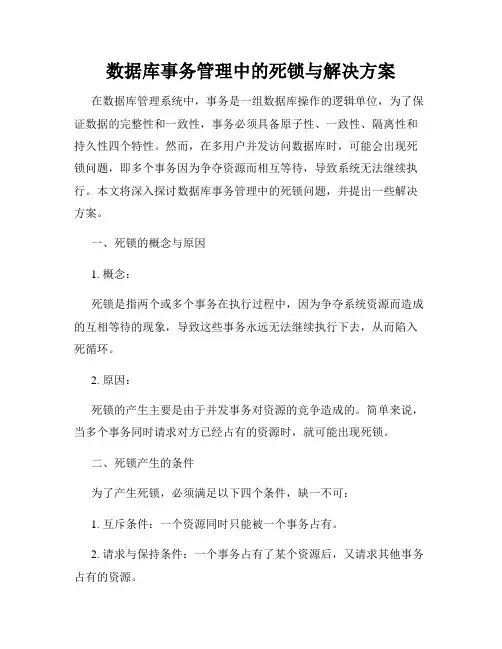 数据库事务管理中的死锁与解决方案

在数据库管理系统中，事务是一组数据库操作的逻辑单位，为了保证数据的完整性和一致性，事务必须具备原子性、一致性、隔离性和持久性四个特性。然而，在多用户并发访问数据库时，可能会出现死锁问题，即多个事务因为争夺资源而相互等待，导致系统无法继续执行。本文将深入探讨数据库事务管理中的死锁问题，并提出一些解决方案。

一、死锁的概念与原因

1. 概念：

死锁是指两个或多个事务在执行过程中，因为争夺系统资源而造成的互相等待的现象，导致这些事务永远无法继续执行下去，从而陷入死循环。

2. 原因：

死锁的产生主要是由于并发事务对资源的竞争造成的。简单来说，当多个事务同时请求对方已经占有的资源时，就可能出现死锁。

二、死锁产生的条件

为了产生死锁，必须满足以下四个条件，缺一不可：

1. 互斥条件：一个资源同时只能被一个事务占有。

2. 请求与保持条件：一个事务占有了某个资源后，又请求其他事务占有的资源。